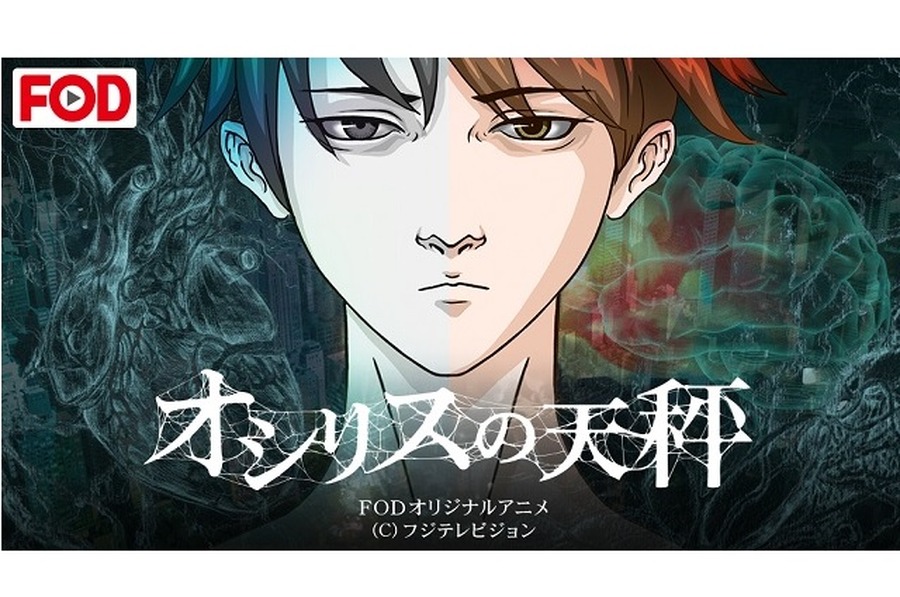 FOD

オシリスの天秤

FODオリジナルアニメ
(C) フジテレビジョン